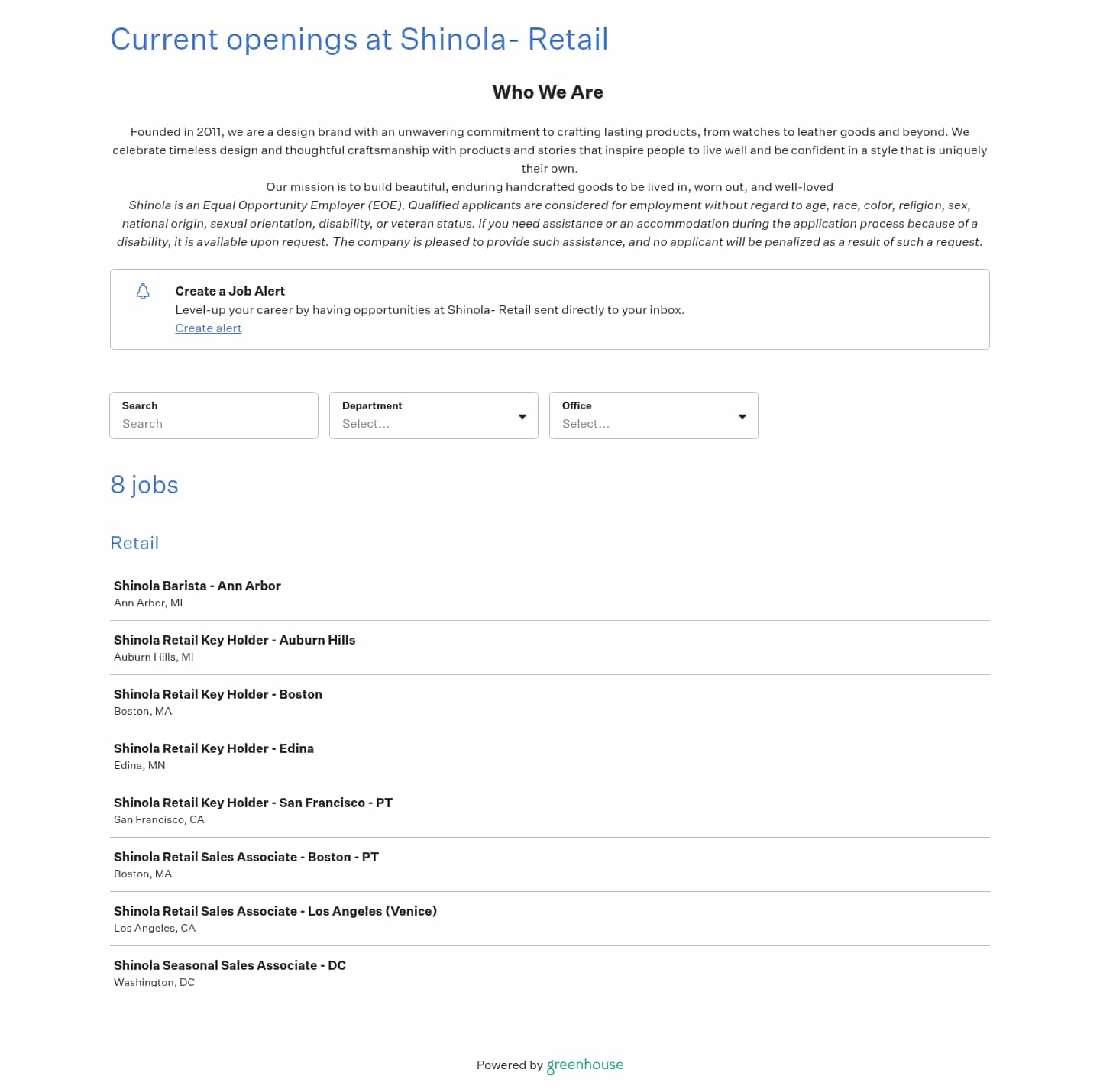 Current openings at Shinola- Retail

Who We Are

Founded in 2011, we are a design brand with an unwavering commitment to crafting lasting products, from watches to leather goods and beyond. We celebrate timeless design and thoughtful craftsmanship with products and stories that inspire people to live well and be confident in a style that is uniquely their own.
Our mission is to build beautiful, enduring handcrafted goods to be lived in, worn out, and well-loved
Shinola is an Equal Opportunity Employer (EOE). Qualified applicants are considered for employment without regard to age, race, color, religion, sex, national origin, sexual orientation, disability, or veteran status. If you need assistance or an accommodation during the application process because of a disability, it is available upon request. The company is pleased to provide such assistance, and no applicant will be penalized as a result of such a request.

Create a Job Alert
Level-up your career by having opportunities at Shinola- Retail sent directly to your inbox.
Create alert

Search
Search

Department
Select...

Office
Select...

8 jobs

Retail

Shinola Barista - Ann Arbor
Ann Arbor, MI

Shinola Retail Key Holder - Auburn Hills
Auburn Hills, MI

Shinola Retail Key Holder - Boston
Boston, MA

Shinola Retail Key Holder - Edina
Edina, MN

Shinola Retail Key Holder - San Francisco - PT
San Francisco, CA

Shinola Retail Sales Associate - Boston - PT
Boston, MA

Shinola Retail Sales Associate - Los Angeles (Venice)
Los Angeles, CA

Shinola Seasonal Sales Associate - DC
Washington, DC

Powered by greenhouse